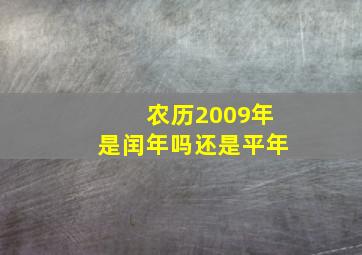 农历2009年
是闰年吗还是平年